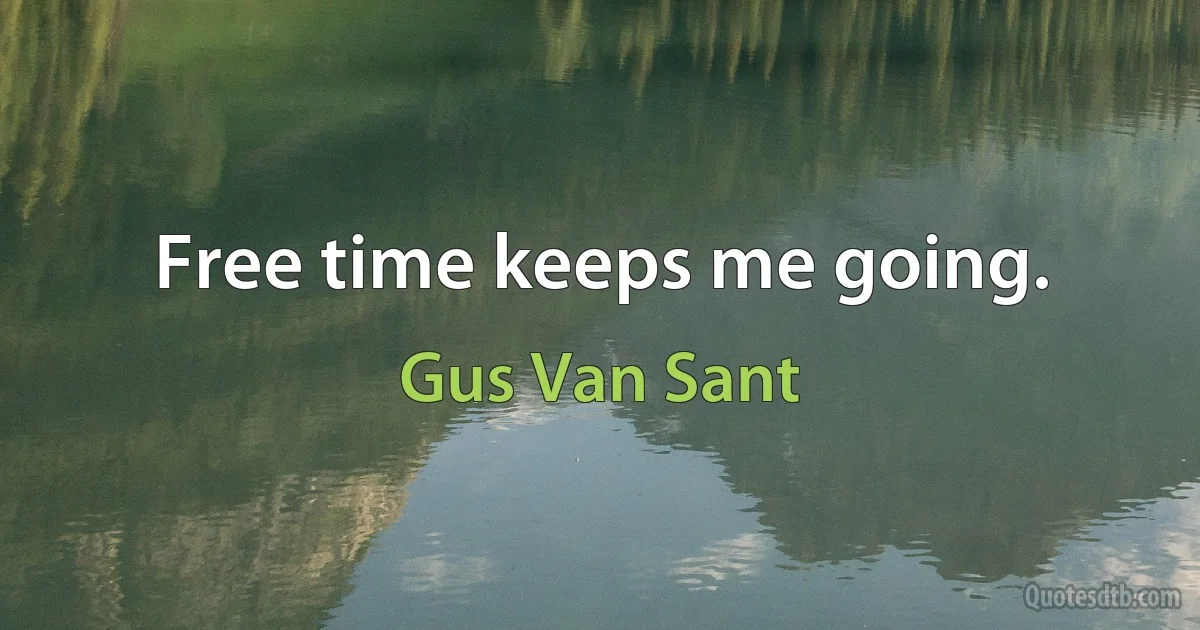 Free time keeps me going.

Gus Van Sant

Quotesdtb.com